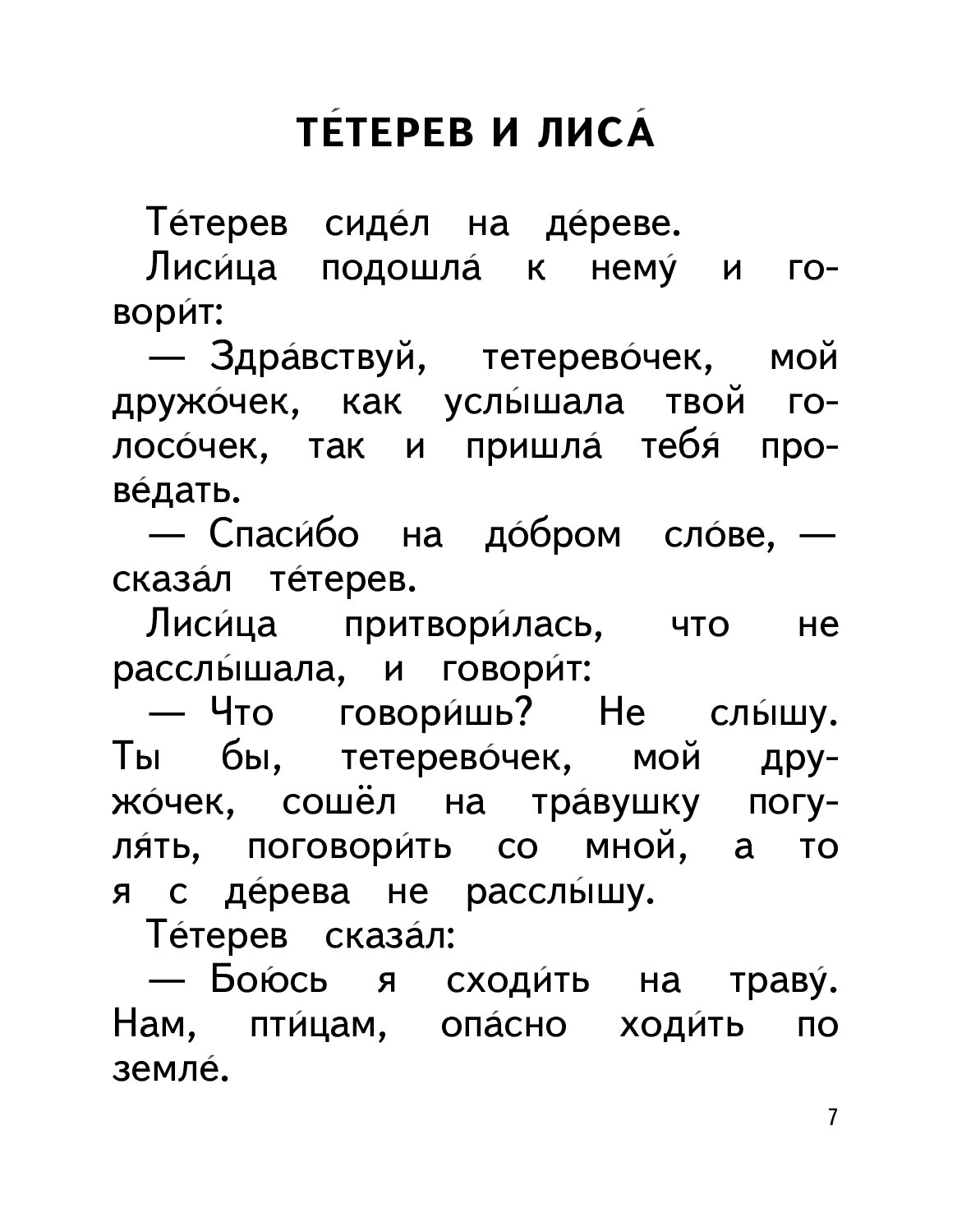 ТЕ́ТЕРЕВ И ЛИСА́

Те́терев сиде́л на де́реве.

Лиси́ца подошла́ к нему́ и говори́т:

— Здра́вствуй, тетерево́чек, мой дружо́чек, как услы́шала твой голосо́чек, так и пришла́ тебя́ прове́дать.

— Спаси́бо на до́бром сло́ве, — сказа́л те́терев.

Лиси́ца притвори́лась, что не расслы́шала, и говори́т:

— Что говори́шь? Не слы́шу. Ты бы, тетерево́чек, мой дружо́чек, сошёл на тра́вушку погуля́ть, поговори́ть со мной, а то я с де́рева не расслы́шу.

Те́терев сказа́л:

— Бою́сь я сходи́ть на траву́. Нам, пти́цам, опа́сно ходи́ть по земле́.

7